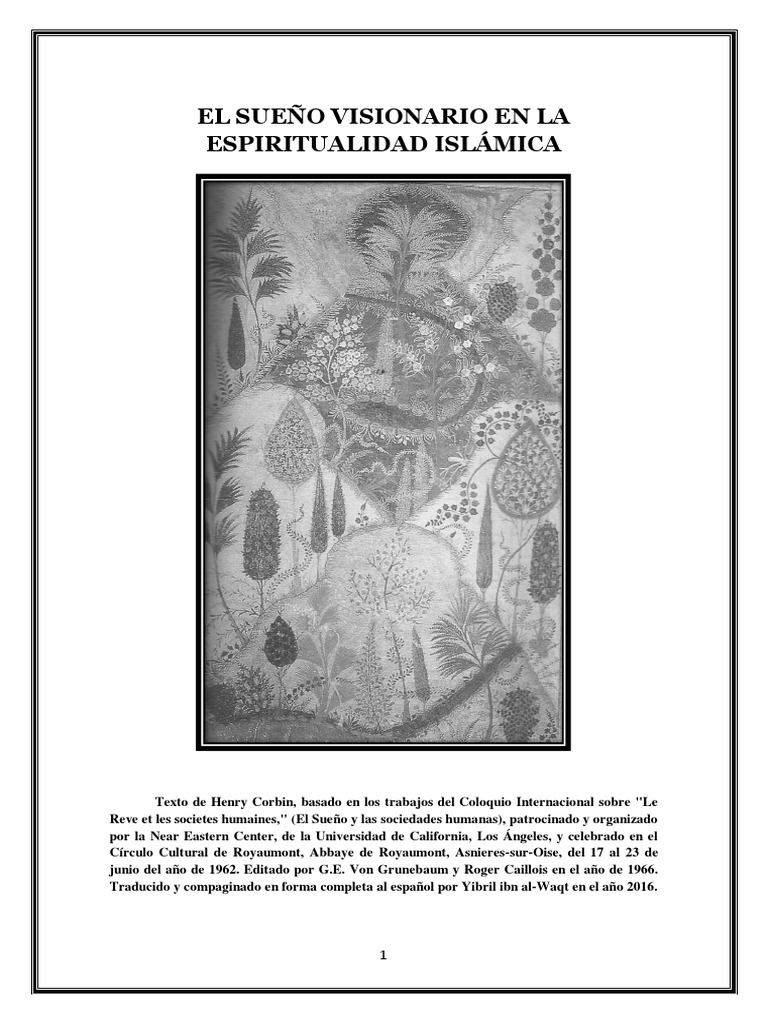 EL SUEÑO VISIONARIO EN LA ESPIRITUALIDAD ISLÁMICA

Texto de Henry Corbin, basado en los trabajos del Coloquio Internacional sobre "Le Reve et les societes humaines," (El Sueño y las sociedades humanas), patrocinado y organizado por la Near Eastern Center, de la Universidad de California, Los Ángeles, y celebrado en el Círculo Cultural de Royaumont, Abbaye de Royaumont, Asnieres-sur-Oise, del 17 al 23 de junio del año de 1962. Editado por G.E. Von Grunebaum y Roger Caillois en el año de 1966. Traducido y compaginado en forma completa al español por Yibril ibn al-Waqt en el año 2016.

1